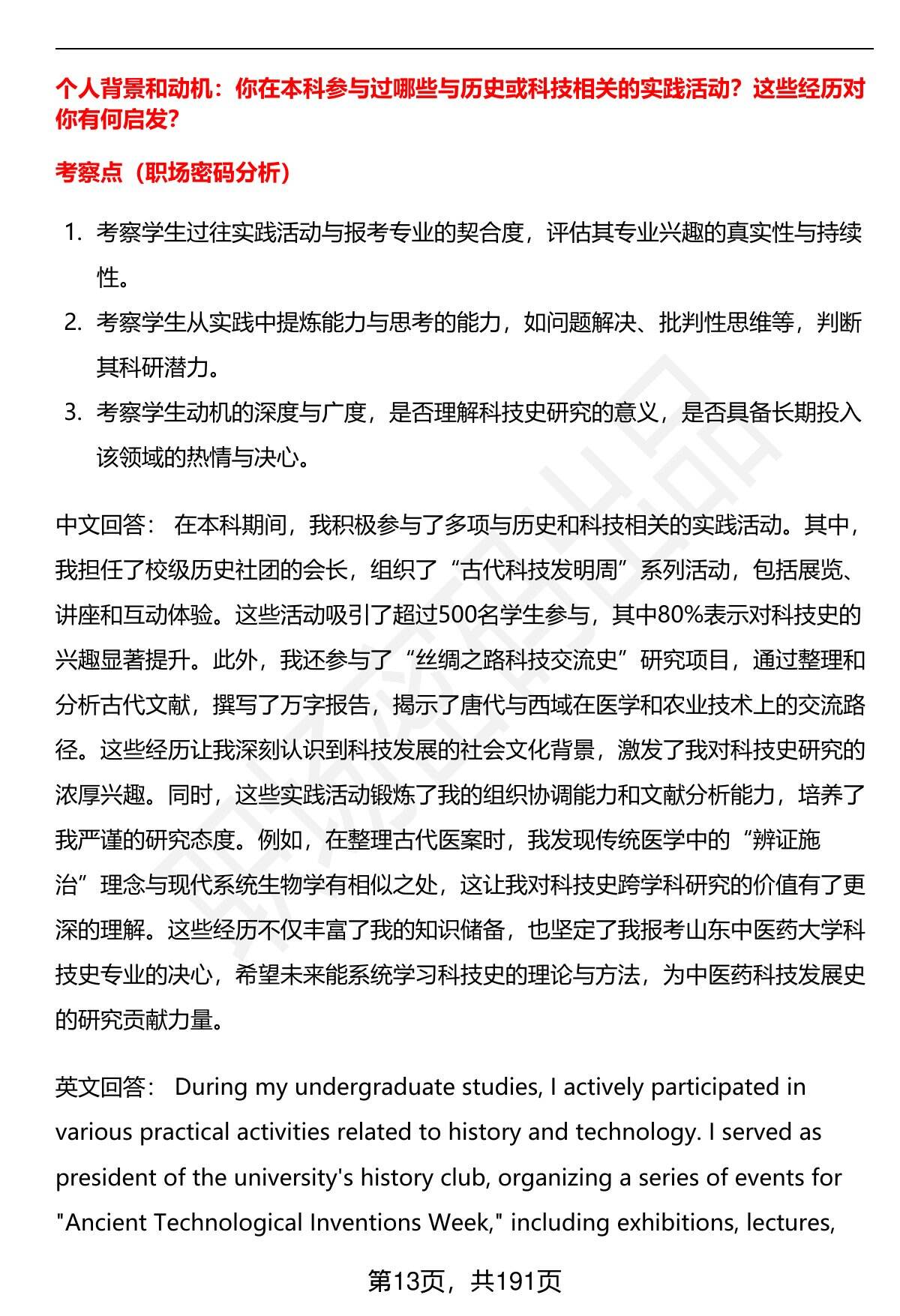 个人背景和动机：你在本科参与过哪些与历史或科技相关的实践活动？这些经历对你有何启发？

考察点（职场密码分析）

1. 考察学生过往实践活动与报考专业的契合度，评估其专业兴趣的真实性与持续性。
2. 考察学生从实践中提炼能力与思考的能力，如问题解决、批判性思维等，判断其科研潜力。
3. 考察学生动机的深度与广度，是否理解科技史研究的意义，是否具备长期投入该领域的热情与决心。

中文回答： 在本科期间，我积极参与了多项与历史和科技相关的实践活动。其中，我担任了校级历史社团的会长，组织了“古代科技发明周”系列活动，包括展览、讲座和互动体验。这些活动吸引了超过500名学生参与，其中80%表示对科技史的兴趣显著提升。此外，我还参与了“丝绸之路科技交流史”研究项目，通过整理和分析古代文献，撰写了万字报告，揭示了唐代与西域在医学和农业技术上的交流路径。这些经历让我深刻认识到科技发展的社会文化背景，激发了我对科技史研究的浓厚兴趣。同时，这些实践活动锻炼了我的组织协调能力和文献分析能力，培养了我严谨的研究态度。例如，在整理古代医案时，我发现传统医学中的“辨证施治”理念与现代系统生物学有相似之处，这让我对科技史跨学科研究的价值有了更深的理解。这些经历不仅丰富了我的知识储备，也坚定了我报考山东中医药大学科技史专业的决心，希望未来能系统学习科技史的理论与方法，为中医药科技发展史的研究贡献力量。

英文回答： During my undergraduate studies, I actively participated in various practical activities related to history and technology. I served as president of the university's history club, organizing a series of events for "Ancient Technological Inventions Week," including exhibitions, lectures,

第13页，共191页